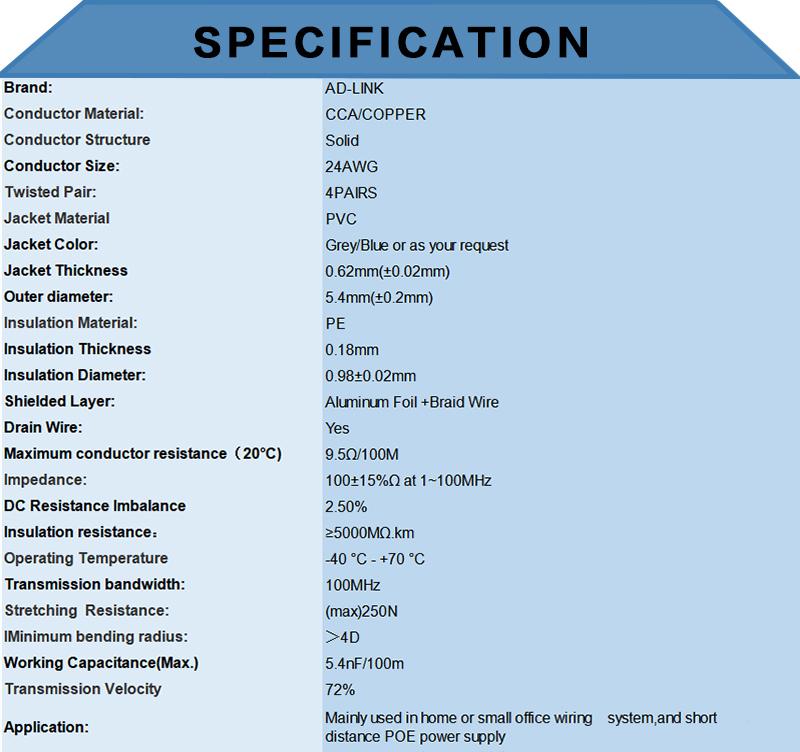 SPECIFICATION

| | |
|---|---|
| Brand: | AD-LINK |
| Conductor Material: | CCA/COPPER |
| Conductor Structure | Solid |
| Conductor Size: | 24AWG |
| Twisted Pair: | 4PAIRS |
| Jacket Material | PVC |
| Jacket Color: | Grey/Blue or as your request |
| Jacket Thickness | 0.62mm(±0.02mm) |
| Outer diameter: | 5.4mm(±0.2mm) |
| Insulation Material: | PE |
| Insulation Thickness | 0.18mm |
| Insulation Diameter: | 0.98±0.02mm |
| Shielded Layer: | Aluminum Foil +Braid Wire |
| Drain Wire: | Yes |
| Maximum conductor resistance（20°C) | 9.5Ω/100M |
| Impedance: | 100±15%Ω at 1~100MHz |
| DC Resistance Imbalance | 2.50% |
| Insulation resistance： | ≥5000MΩ.km |
| Operating Temperature | -40 °C - +70 °C |
| Transmission bandwidth: | 100MHz |
| Stretching Resistance: | (max)250N |
| IMinimum bending radius: | ＞4D |
| Working Capacitance(Max.) | 5.4nF/100m |
| Transmission Velocity | 72% |
| Application: | Mainly used in home or small office wiring system,and short distance POE power supply |